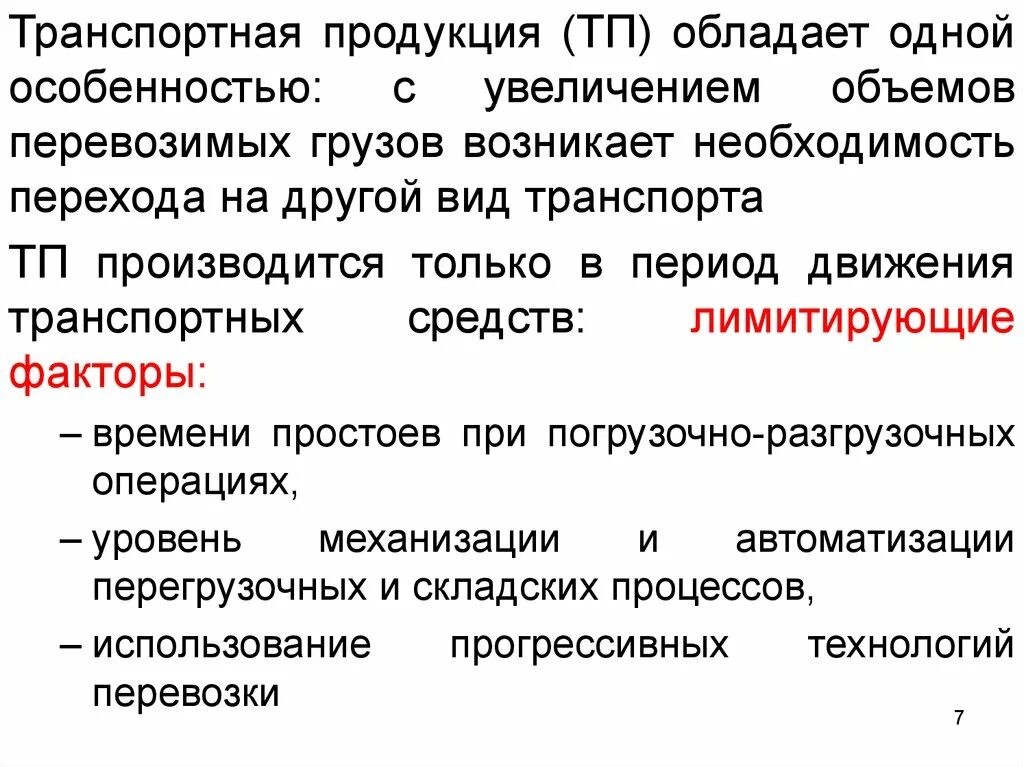 Транспортная продукция (ТП) обладает одной особенностью: с увеличением объемов перевозимых грузов возникает необходимость перехода на другой вид транспорта

ТП производится только в период движения транспортных средств: лимитирующие факторы:

– времени простоев при погрузочно-разгрузочных операциях,

– уровень механизации и автоматизации перегрузочных и складских процессов,

– использование прогрессивных технологий перевозки

7